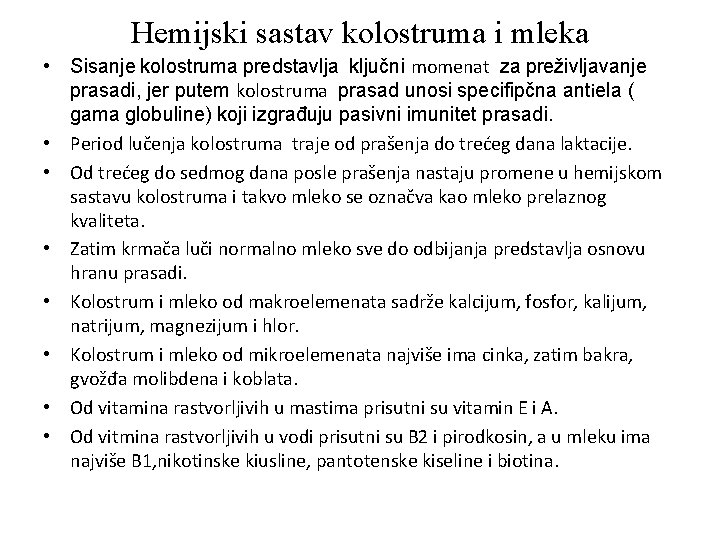 Hemijski sastav kolostruma i mleka

• Sisanje kolostruma predstavlja ključni momenat za preživljavanje prasadi, jer putem kolostruma prasad unosi specifipčna antiela ( gama globuline) koji izgrađuju pasivni imunitet prasadi.
• Period lučenja kolostruma traje od prašenja do trećeg dana laktacije.
• Od trećeg do sedmog dana posle prašenja nastaju promene u hemijskom sastavu kolostruma i takvo mleko se označva kao mleko prelaznog kvaliteta.
• Zatim krmača luči normalno mleko sve do odbijanja predstavlja osnovu hranu prasadi.
• Kolostrum i mleko od makroelemenata sadrže kalcijum, fosfor, kalijum, natrijum, magnezijum i hlor.
• Kolostrum i mleko od mikroelemenata najviše ima cinka, zatim bakra, gvožđa molibdena i koblata.
• Od vitamina rastvorljivih u mastima prisutni su vitamin E i A.
• Od vitmina rastvorljivih u vodi prisutni su B2 i pirodkosin, a u mleku ima najviše B1,nikotinske kiusline, pantotenske kiseline i biotina.